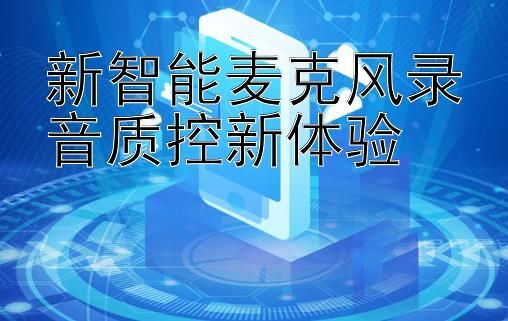 新智能麦克风录音质控新体验